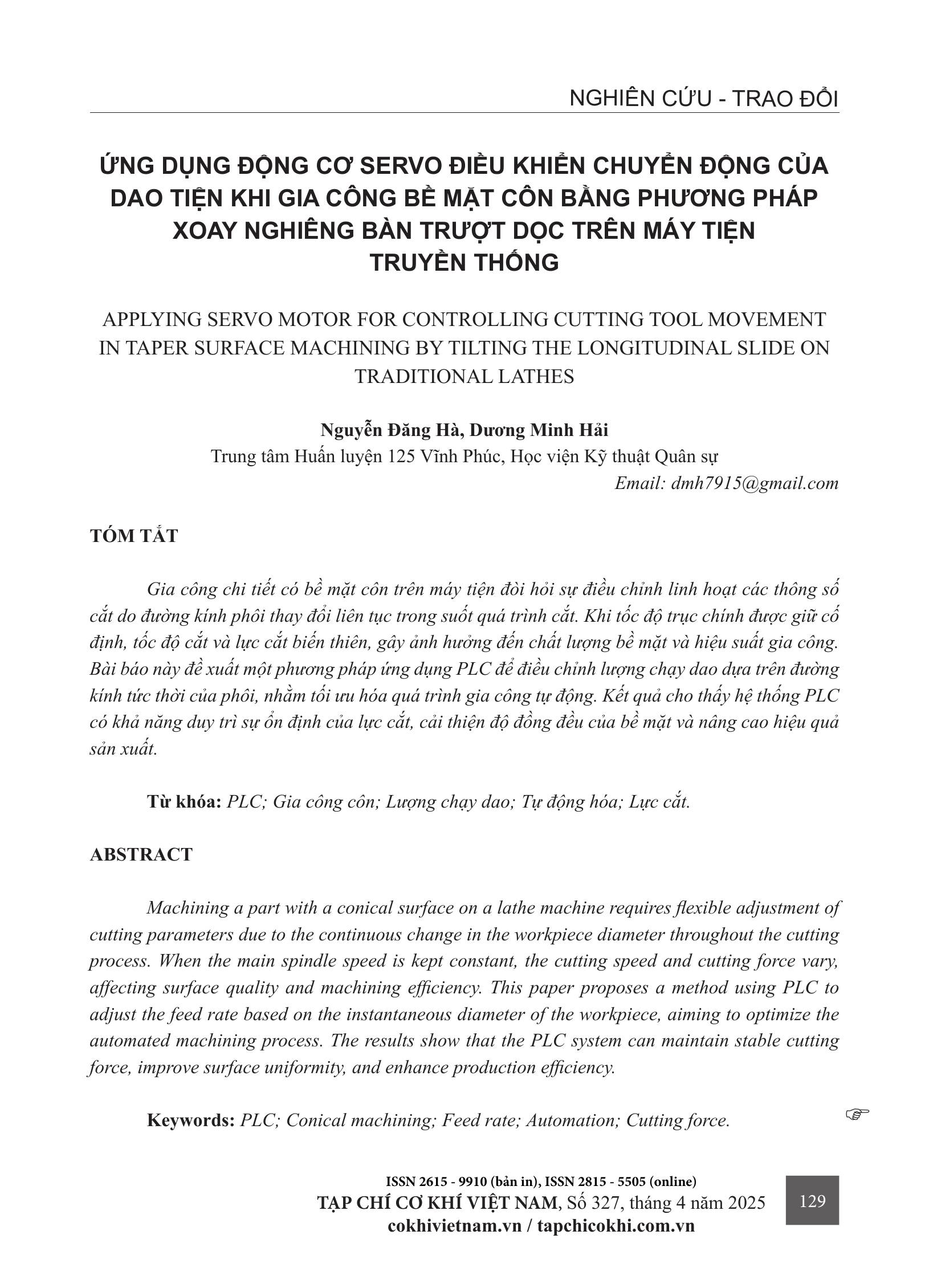 NGHIÊN CỨU - TRAO ĐỔI

ỨNG DỤNG ĐỘNG CƠ SERVO ĐIỀU KHIỂN CHUYỂN ĐỘNG CỦA DAO TIỆN KHI GIA CÔNG BỀ MẶT CÔN BẰNG PHƯƠNG PHÁP XOAY NGHIÊNG BÀN TRƯỢT DỌC TRÊN MÁY TIỆN TRUYỀN THỐNG

APPLYING SERVO MOTOR FOR CONTROLLING CUTTING TOOL MOVEMENT IN TAPER SURFACE MACHINING BY TILTING THE LONGITUDINAL SLIDE ON TRADITIONAL LATHES

Nguyễn Đăng Hà, Dương Minh Hải
Trung tâm Huấn luyện 125 Vĩnh Phúc, Học viện Kỹ thuật Quân sự
Email: dmh7915@gmail.com

TÓM TẮT

Gia công chi tiết có bề mặt côn trên máy tiện đòi hỏi sự điều chỉnh linh hoạt các thông số cắt do đường kính phôi thay đổi liên tục trong suốt quá trình cắt. Khi tốc độ trục chính được giữ cố định, tốc độ cắt và lực cắt biến thiên, gây ảnh hưởng đến chất lượng bề mặt và hiệu suất gia công. Bài báo này đề xuất một phương pháp ứng dụng PLC để điều chỉnh lượng chạy dao dựa trên đường kính tức thời của phôi, nhằm tối ưu hóa quá trình gia công tự động. Kết quả cho thấy hệ thống PLC có khả năng duy trì sự ổn định của lực cắt, cải thiện độ đồng đều của bề mặt và nâng cao hiệu quả sản xuất.

Từ khóa: PLC; Gia công côn; Lượng chạy dao; Tự động hóa; Lực cắt.

ABSTRACT

Machining a part with a conical surface on a lathe machine requires flexible adjustment of cutting parameters due to the continuous change in the workpiece diameter throughout the cutting process. When the main spindle speed is kept constant, the cutting speed and cutting force vary, affecting surface quality and machining efficiency. This paper proposes a method using PLC to adjust the feed rate based on the instantaneous diameter of the workpiece, aiming to optimize the automated machining process. The results show that the PLC system can maintain stable cutting force, improve surface uniformity, and enhance production efficiency.

Keywords: PLC; Conical machining; Feed rate; Automation; Cutting force.

☞

ISSN 2615 - 9910 (bản in), ISSN 2815 - 5505 (online)
TẠP CHÍ CƠ KHÍ VIỆT NAM, Số 327, tháng 4 năm 2025
cokhivietnam.vn / tapchicokhi.com.vn

129